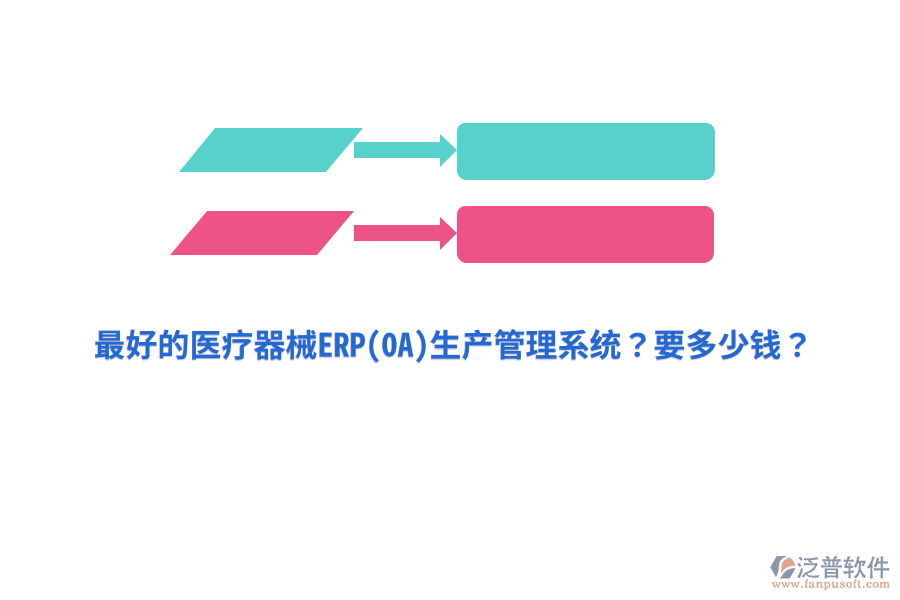 最好的医疗器械ERP(OA)生产管理系统？要多少钱？

泛普软件
www.fanpusoft.com